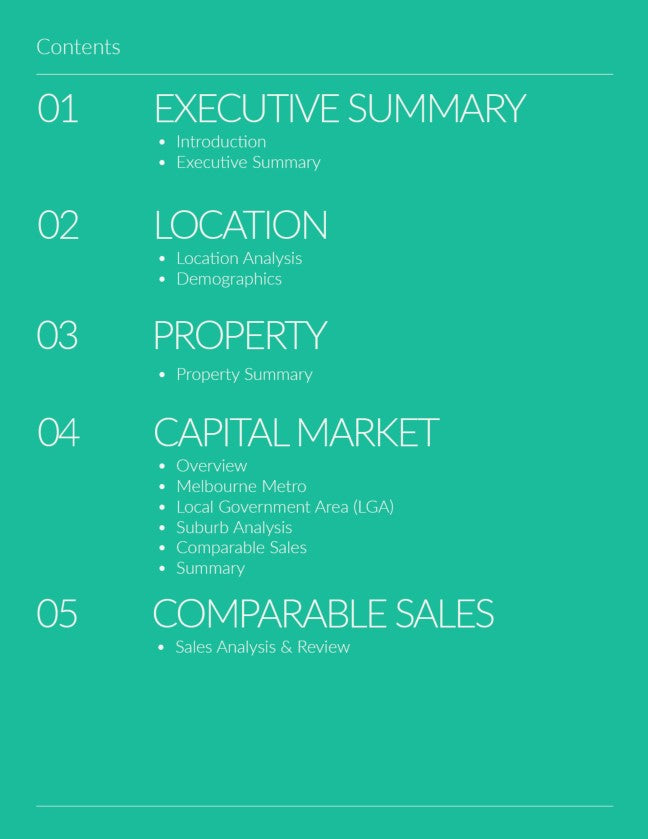 Contents

01 EXECUTIVE SUMMARY
• Introduction
• Executive Summary

02 LOCATION
• Location Analysis
• Demographics

03 PROPERTY
• Property Summary

04 CAPITAL MARKET
• Overview
• Melbourne Metro
• Local Government Area (LGA)
• Suburb Analysis
• Comparable Sales
• Summary

05 COMPARABLE SALES
• Sales Analysis & Review